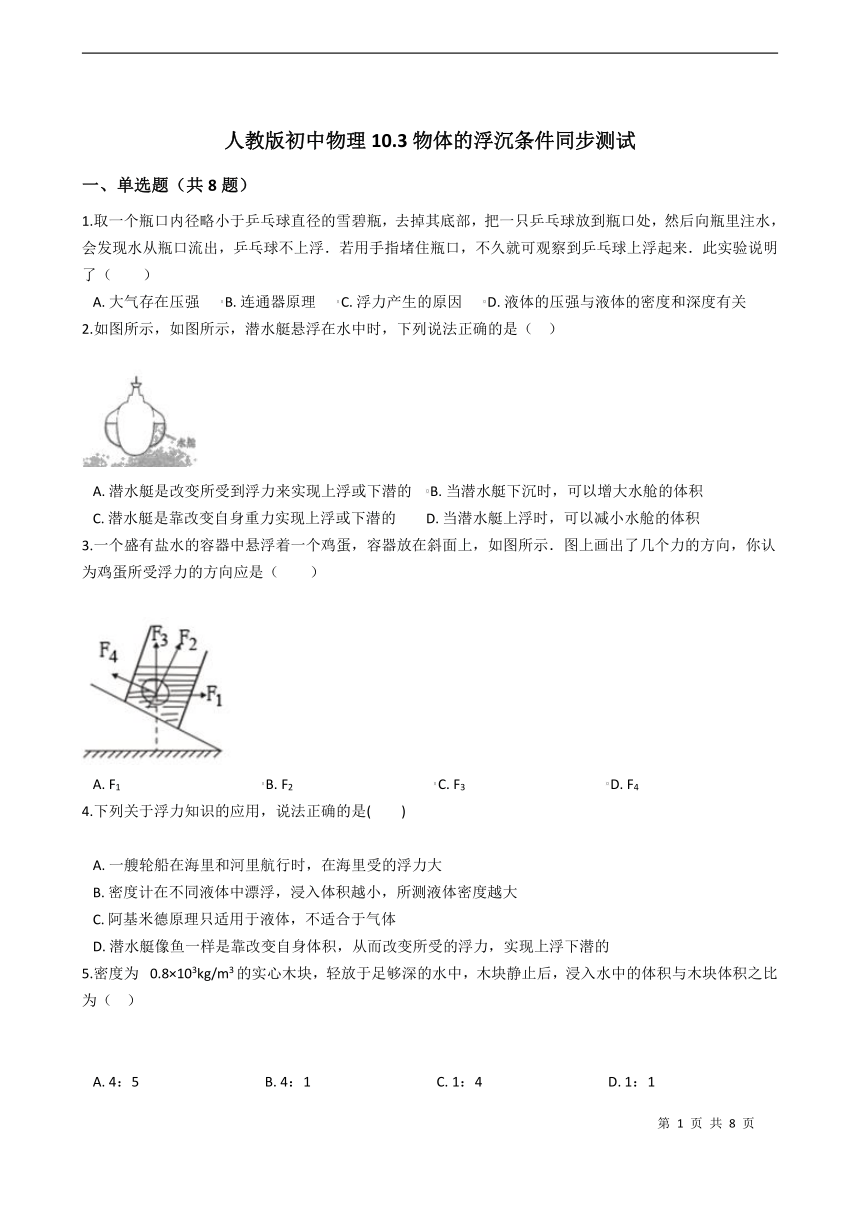 人教版初中物理 10.3 物体的浮沉条件同步测试

一、单选题（共 8 题）

1.取一个瓶口内径略小于乒乓球直径的雪碧瓶，去掉其底部，把一只乒乓球放到瓶口处，然后向瓶里注水，会发现水从瓶口流出，乒乓球不上浮．若用手指堵住瓶口，不久就可观察到乒乓球上浮起来．此实验说明了（　　）

A. 大气存在压强　B. 连通器原理　C. 浮力产生的原因　D. 液体的压强与液体的密度和深度有关

2.如图所示，如图所示，潜水艇悬浮在水中时，下列说法正确的是（　）

水舱

A. 潜水艇是改变所受到浮力来实现上浮或下潜的　B. 当潜水艇下沉时，可以增大水舱的体积
C. 潜水艇是靠改变自身重力实现上浮或下潜的　D. 当潜水艇上浮时，可以减小水舱的体积

3.一个盛有盐水的容器中悬浮着一个鸡蛋，容器放在斜面上，如图所示．图上画出了几个力的方向，你认为鸡蛋所受浮力的方向应是（　　）

$F_4$ $F_3$ $F_2$ $F_1$

A. $F_1$　B. $F_2$　C. $F_3$　D. $F_4$

4.下列关于浮力知识的应用，说法正确的是(　　)

A. 一艘轮船在海里和河里航行时，在海里受的浮力大
B. 密度计在不同液体中漂浮，浸入体积越小，所测液体密度越大
C. 阿基米德原理只适用于液体，不适合于气体
D. 潜水艇像鱼一样是靠改变自身体积，从而改变所受的浮力，实现上浮下潜的

5.密度为 $0.8×10^3kg/m^3$ 的实心木块，轻放于足够深的水中，木块静止后，浸入水中的体积与木块体积之比为（　）

A. 4：5　B. 4：1　C. 1：4　D. 1：1

第 1 页 共 8 页